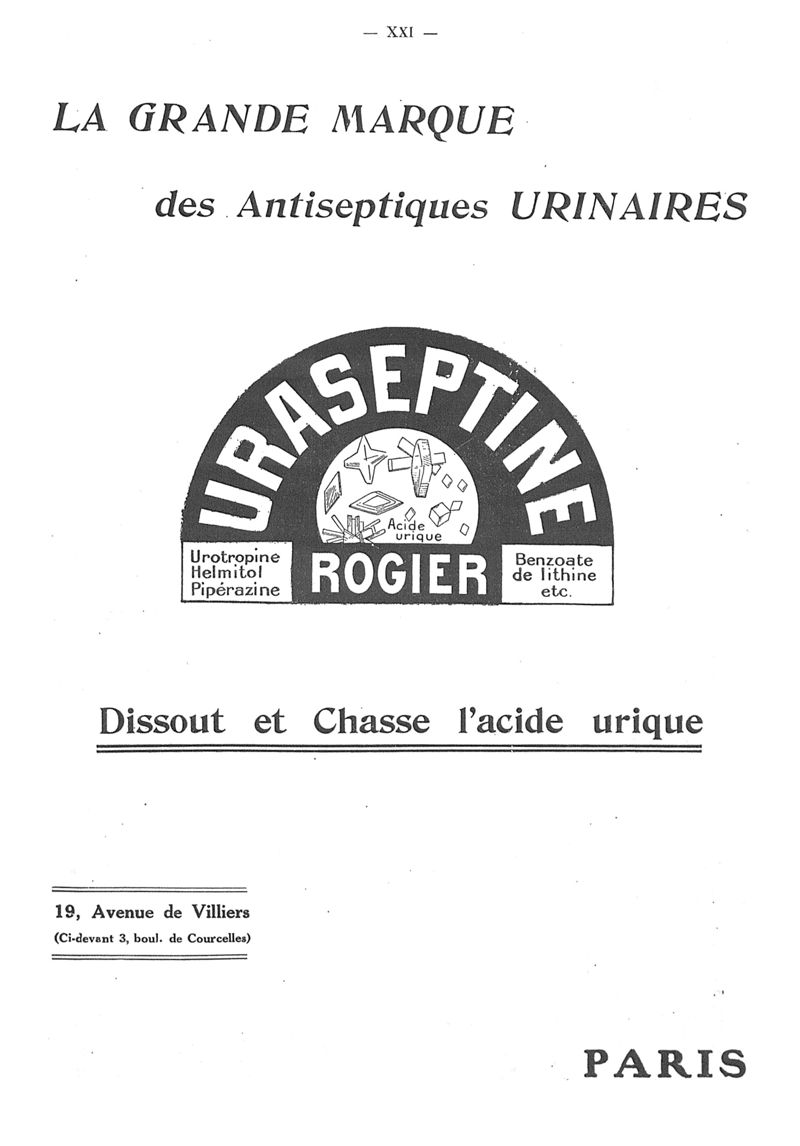 — XXI —

LA GRANDE MARQUE

des Antiseptiques URINAIRES

URASEPTINE

Acide urique

Urotropine
Helmitol
Pipérazine

ROGIER

Benzoate
de lithine
etc.

Dissout et Chasse l'acide urique

19, Avenue de Villiers
(Ci-devant 3, boul. de Courcelles)

PARIS